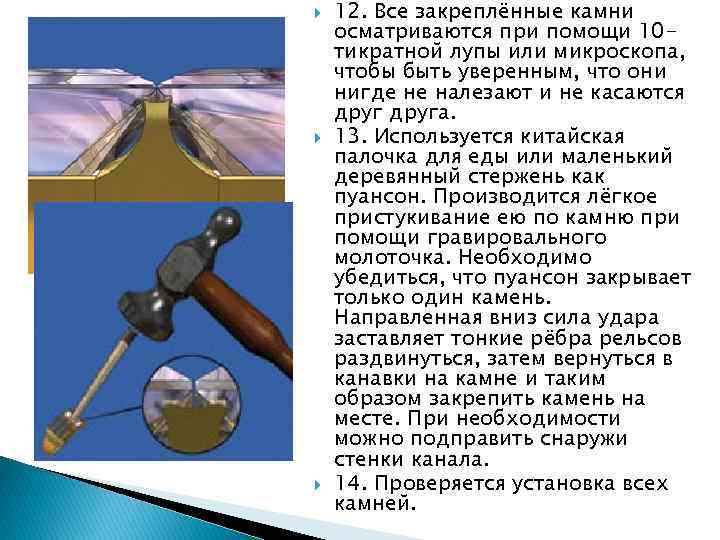 12. Все закреплённые камни осматриваются при помощи 10-тикратной лупы или микроскопа, чтобы быть уверенным, что они нигде не налезают и не касаются друг друга.

13. Используется китайская палочка для еды или маленький деревянный стержень как пуансон. Производится лёгкое пристукивание ею по камню при помощи гравировального молоточка. Необходимо убедиться, что пуансон закрывает только один камень. Направленная вниз сила удара заставляет тонкие рёбра рельсов раздвинуться, затем вернуться в канавки на камне и таким образом закрепить камень на месте. При необходимости можно подправить снаружи стенки канала.

14. Проверяется установка всех камней.